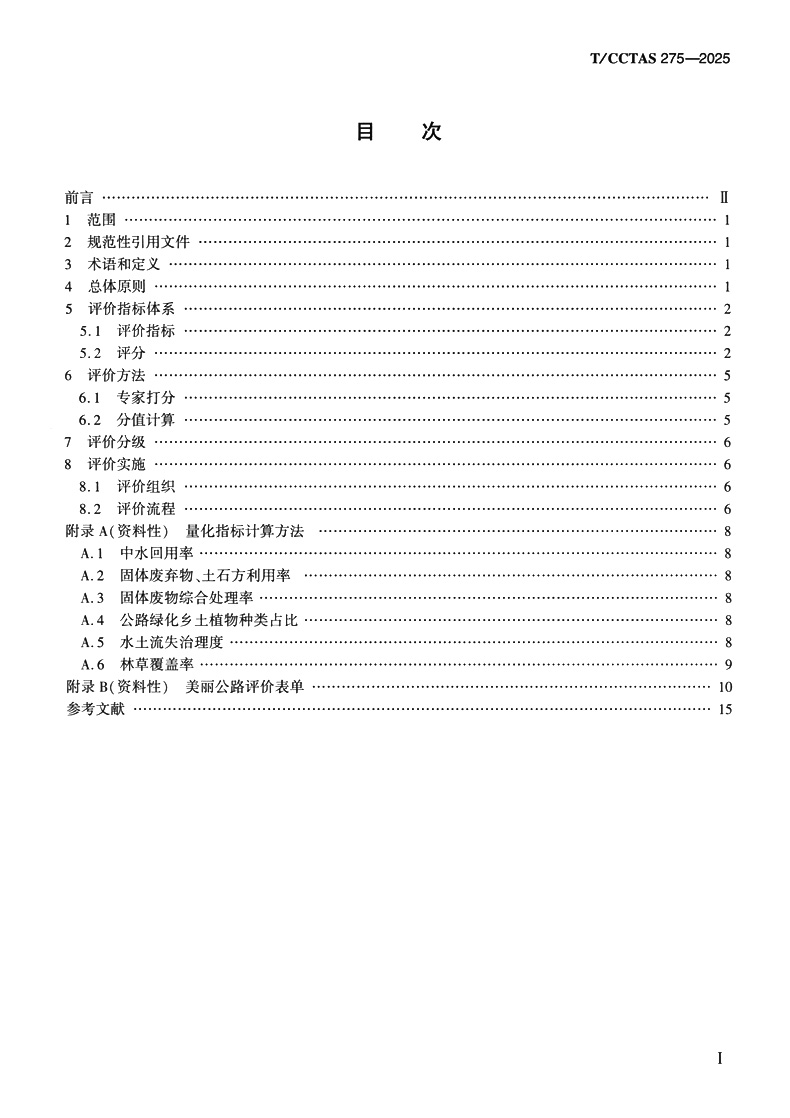 T/CCTAS 275—2025

目　次

前言 …… Ⅱ
1　范围 …… 1
2　规范性引用文件 …… 1
3　术语和定义 …… 1
4　总体原则 …… 1
5　评价指标体系 …… 2
5.1　评价指标 …… 2
5.2　评分 …… 2
6　评价方法 …… 5
6.1　专家打分 …… 5
6.2　分值计算 …… 5
7　评价分级 …… 6
8　评价实施 …… 6
8.1　评价组织 …… 6
8.2　评价流程 …… 6
附录 A(资料性)　量化指标计算方法 …… 8
A.1　中水回用率 …… 8
A.2　固体废弃物、土石方利用率 …… 8
A.3　固体废物综合处理率 …… 8
A.4　公路绿化乡土植物种类占比 …… 8
A.5　水土流失治理度 …… 8
A.6　林草覆盖率 …… 9
附录 B(资料性)　美丽公路评价表单 …… 10
参考文献 …… 15

I